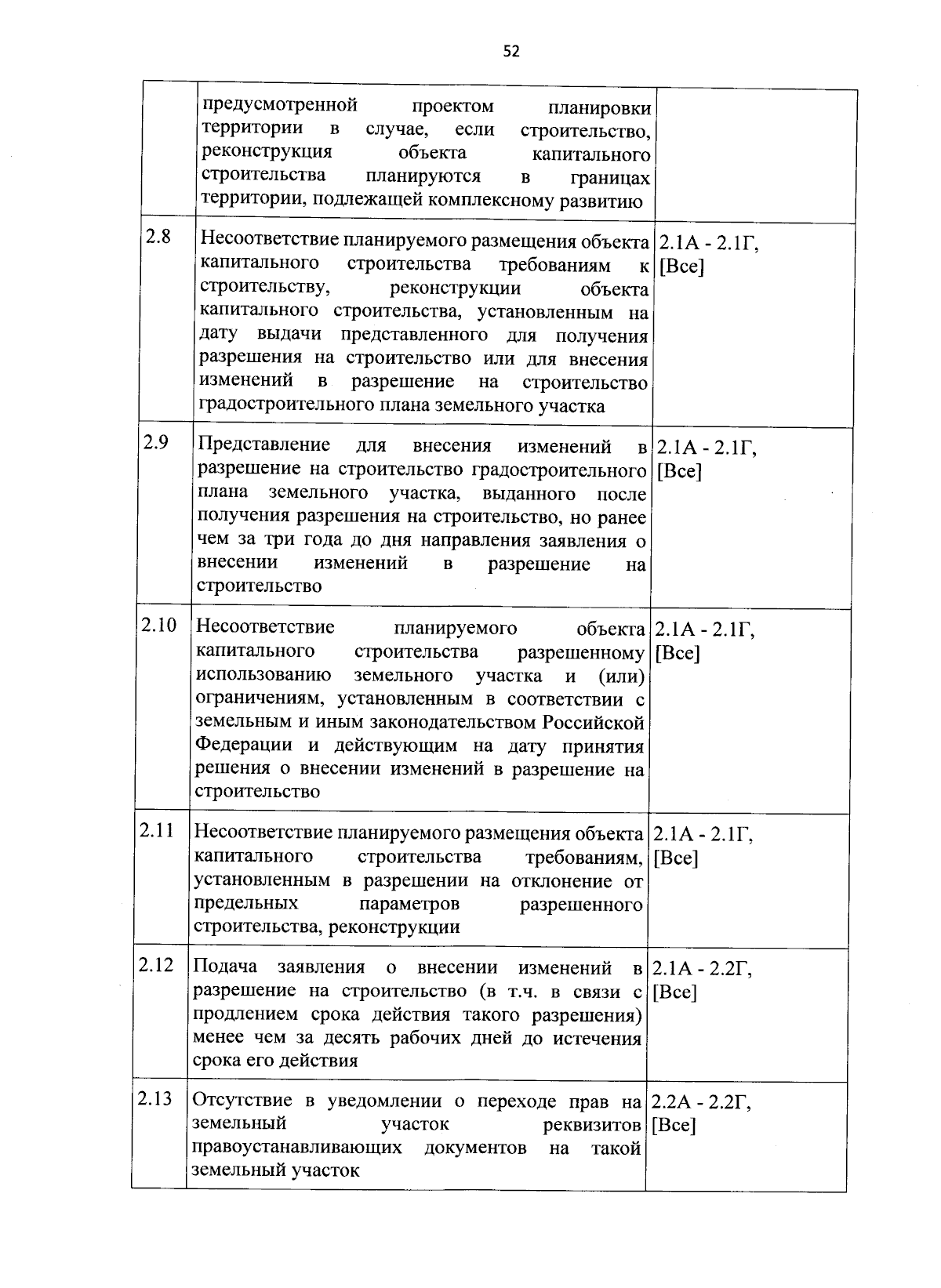 52

| | | |
|---|---|---|
| | предусмотренной проектом планировки территории в случае, если строительство, реконструкция объекта капитального строительства планируются в границах территории, подлежащей комплексному развитию | |
| 2.8 | Несоответствие планируемого размещения объекта капитального строительства требованиям к строительству, реконструкции объекта капитального строительства, установленным на дату выдачи представленного для получения разрешения на строительство или для внесения изменений в разрешение на строительство градостроительного плана земельного участка | 2.1А - 2.1Г, [Все] |
| 2.9 | Представление для внесения изменений в разрешение на строительство градостроительного плана земельного участка, выданного после получения разрешения на строительство, но ранее чем за три года до дня направления заявления о внесении изменений в разрешение на строительство | 2.1А - 2.1Г, [Все] |
| 2.10 | Несоответствие планируемого объекта капитального строительства разрешенному использованию земельного участка и (или) ограничениям, установленным в соответствии с земельным и иным законодательством Российской Федерации и действующим на дату принятия решения о внесении изменений в разрешение на строительство | 2.1А - 2.1Г, [Все] |
| 2.11 | Несоответствие планируемого размещения объекта капитального строительства требованиям, установленным в разрешении на отклонение от предельных параметров разрешенного строительства, реконструкции | 2.1А - 2.1Г, [Все] |
| 2.12 | Подача заявления о внесении изменений в разрешение на строительство (в т.ч. в связи с продлением срока действия такого разрешения) менее чем за десять рабочих дней до истечения срока его действия | 2.1А - 2.2Г, [Все] |
| 2.13 | Отсутствие в уведомлении о переходе прав на земельный участок реквизитов правоустанавливающих документов на такой земельный участок | 2.2А - 2.2Г, [Все] |